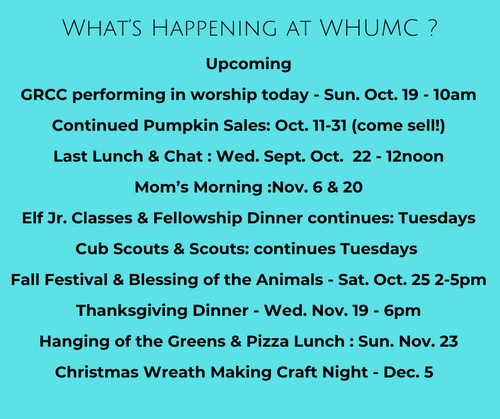 What's Happening at WHUMC ?

Upcoming

GRCC performing in worship today - Sun. Oct. 19 - 10am

Continued Pumpkin Sales: Oct. 11-31 (come sell!)

Last Lunch & Chat : Wed. Sept. Oct. 22 - 12noon

Mom's Morning :Nov. 6 & 20

Elf Jr. Classes & Fellowship Dinner continues: Tuesdays

Cub Scouts & Scouts: continues Tuesdays

Fall Festival & Blessing of the Animals - Sat. Oct. 25 2-5pm

Thanksgiving Dinner - Wed. Nov. 19 - 6pm

Hanging of the Greens & Pizza Lunch : Sun. Nov. 23

Christmas Wreath Making Craft Night - Dec. 5